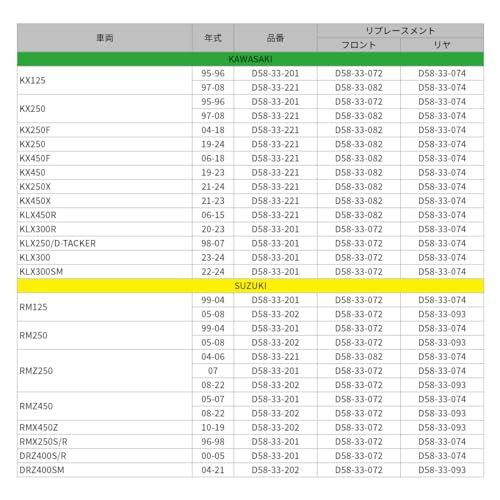 | 車両 | 年式 | 品番 | リプレースメント | |
|---|---|---|---|---|
| | | | フロント | リヤ |
| KAWASAKI | | | | |
| KX125 | 95-96 | D58-33-201 | D58-33-072 | D58-33-074 |
| | 97-08 | D58-33-221 | D58-33-082 | D58-33-074 |
| KX250 | 95-96 | D58-33-201 | D58-33-072 | D58-33-074 |
| | 97-08 | D58-33-221 | D58-33-082 | D58-33-074 |
| KX250F | 04-18 | D58-33-221 | D58-33-082 | D58-33-074 |
| KX250 | 19-24 | D58-33-221 | D58-33-082 | D58-33-074 |
| KX450F | 06-18 | D58-33-221 | D58-33-082 | D58-33-074 |
| KX450 | 19-23 | D58-33-221 | D58-33-082 | D58-33-074 |
| KX250X | 21-24 | D58-33-221 | D58-33-082 | D58-33-074 |
| KX450X | 21-23 | D58-33-221 | D58-33-082 | D58-33-074 |
| KLX450R | 06-15 | D58-33-221 | D58-33-082 | D58-33-074 |
| KLX300R | 20-23 | D58-33-201 | D58-33-072 | D58-33-074 |
| KLX250/D-TACKER | 98-07 | D58-33-201 | D58-33-072 | D58-33-074 |
| KLX300 | 23-24 | D58-33-201 | D58-33-072 | D58-33-074 |
| KLX300SM | 22-24 | D58-33-201 | D58-33-072 | D58-33-074 |
| SUZUKI | | | | |
| RM125 | 99-04 | D58-33-201 | D58-33-072 | D58-33-074 |
| | 05-08 | D58-33-202 | D58-33-072 | D58-33-093 |
| RM250 | 99-04 | D58-33-201 | D58-33-072 | D58-33-074 |
| | 05-08 | D58-33-202 | D58-33-072 | D58-33-093 |
| RMZ250 | 04-06 | D58-33-221 | D58-33-082 | D58-33-074 |
| | 07 | D58-33-201 | D58-33-072 | D58-33-074 |
| | 08-22 | D58-33-202 | D58-33-072 | D58-33-093 |
| RMZ450 | 05-07 | D58-33-201 | D58-33-072 | D58-33-074 |
| | 08-22 | D58-33-202 | D58-33-072 | D58-33-093 |
| RMX450Z | 10-19 | D58-33-202 | D58-33-072 | D58-33-093 |
| RMX250S/R | 96-98 | D58-33-201 | D58-33-072 | D58-33-074 |
| DRZ400S/R | 00-05 | D58-33-201 | D58-33-072 | D58-33-074 |
| DRZ400SM | 04-21 | D58-33-202 | D58-33-072 | D58-33-093 |